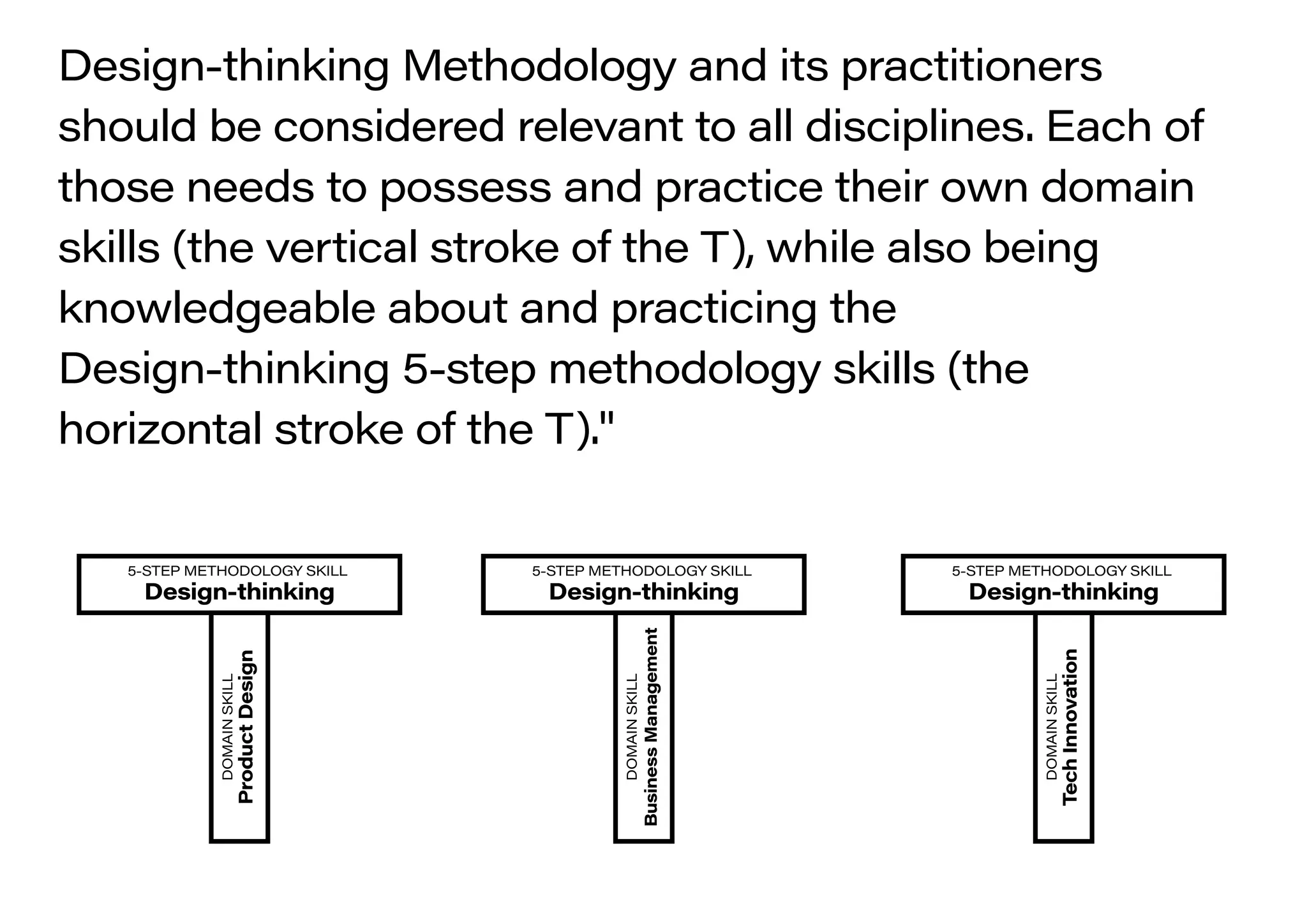 Design-thinking Methodology and its practitioners should be considered relevant to all disciplines. Each of those needs to possess and practice their own domain skills (the vertical stroke of the T), while also being knowledgeable about and practicing the Design-thinking 5-step methodology skills (the horizontal stroke of the T)."

5-STEP METHODOLOGY SKILL
Design-thinking

DOMAIN SKILL
Product Design

5-STEP METHODOLOGY SKILL
Design-thinking

DOMAIN SKILL
Business Management

5-STEP METHODOLOGY SKILL
Design-thinking

DOMAIN SKILL
Tech Innovation